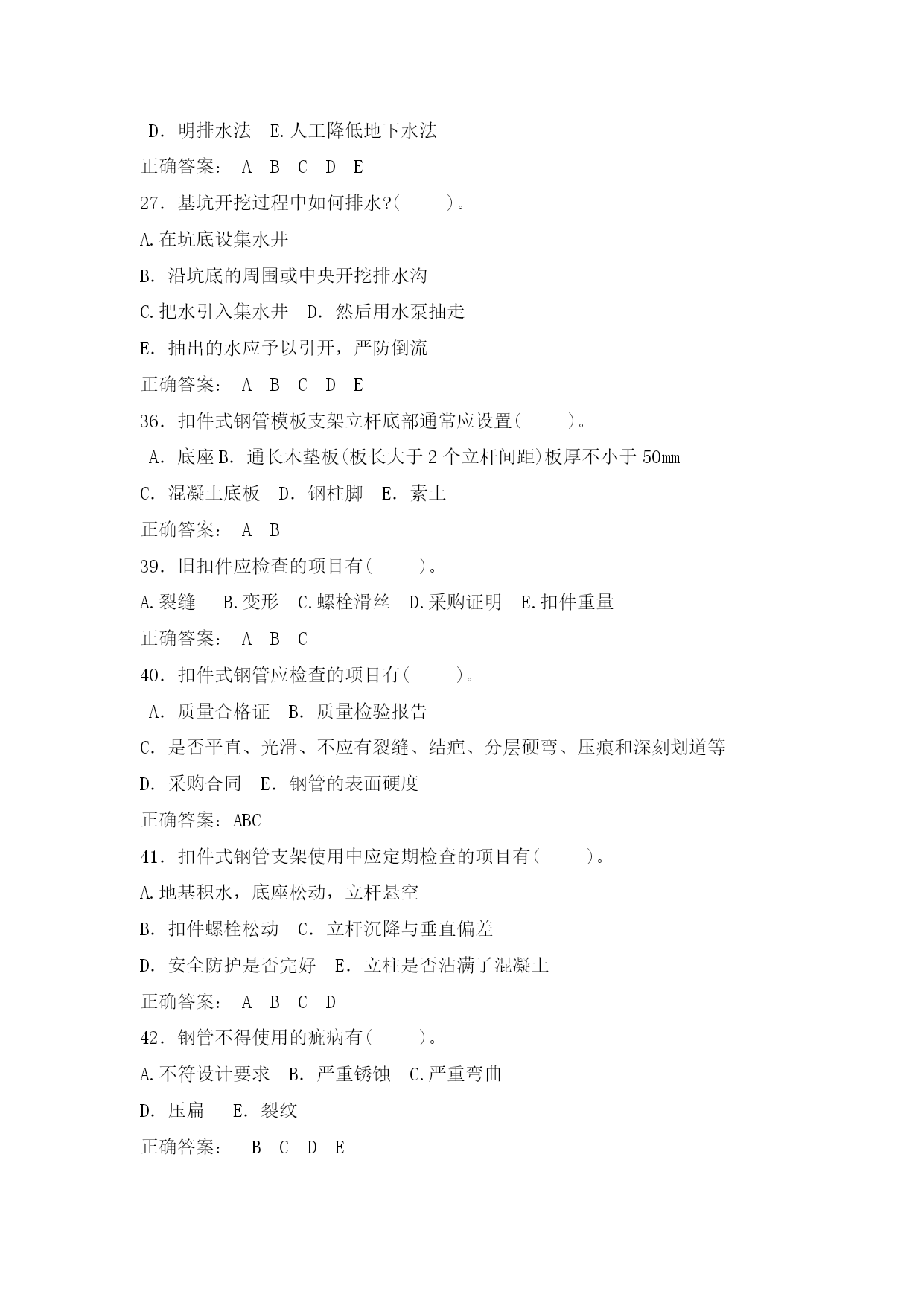 D. 明排水法　E.人工降低地下水法

正确答案：　A　B　C　D　E

27. 基坑开挖过程中如何排水?(　　)。

A.在坑底设集水井

B. 沿坑底的周围或中央开挖排水沟

C.把水引入集水井　D. 然后用水泵抽走

E. 抽出的水应予以引开，严防倒流

正确答案：　A　B　C　D　E

36. 扣件式钢管模板支架立杆底部通常应设置(　　)。

A. 底座 B. 通长木垫板(板长大于 2 个立杆间距)板厚不小于 50mm

C. 混凝土底板　D. 钢柱脚　E. 素土

正确答案：　A　B

39. 旧扣件应检查的项目有(　　)。

A.裂缝　　B.变形　C.螺栓滑丝　D.采购证明　E.扣件重量

正确答案：　A　B　C

40. 扣件式钢管应检查的项目有(　　)。

A. 质量合格证　B. 质量检验报告

C. 是否平直、光滑、不应有裂缝、结疤、分层硬弯、压痕和深刻划道等

D. 采购合同　E. 钢管的表面硬度

正确答案：ABC

41. 扣件式钢管支架使用中应定期检查的项目有(　　)。

A.地基积水，底座松动，立杆悬空

B. 扣件螺栓松动　C. 立杆沉降与垂直偏差

D. 安全防护是否完好　E. 立柱是否沾满了混凝土

正确答案：　A　B　C　D

42. 钢管不得使用的疵病有(　　)。

A.不符设计要求　B. 严重锈蚀　C.严重弯曲

D. 压扁　　E. 裂纹

正确答案：　　B　C　D　E